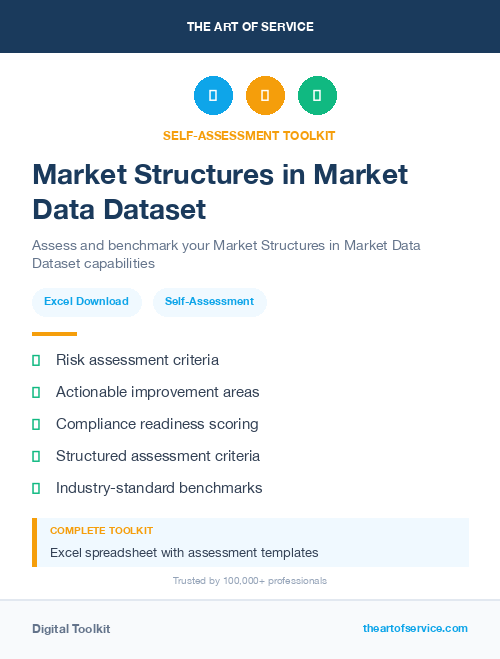 THE ART OF SERVICE

SELF-ASSESSMENT TOOLKIT

Market Structures in Market Data Dataset

Assess and benchmark your Market Structures in Market Data Dataset capabilities

Excel Download

Self-Assessment

Risk assessment criteria

Actionable improvement areas

Compliance readiness scoring

Structured assessment criteria

Industry-standard benchmarks

COMPLETE TOOLKIT

Excel spreadsheet with assessment templates

Trusted by 100,000+ professionals

Digital Toolkit

theartofservice.com